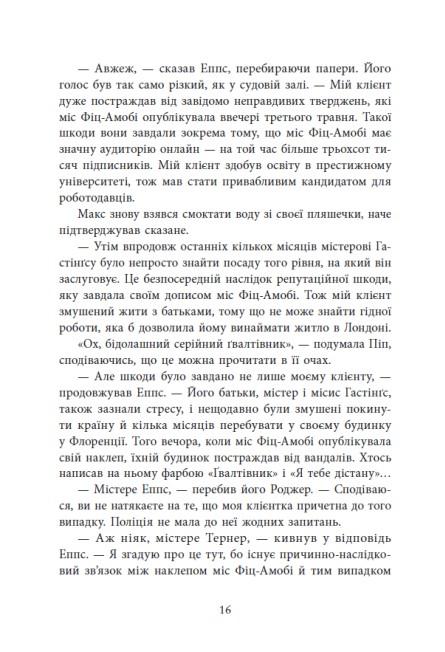 — Авжеж, — сказав Еппс, перебираючи папери. Його голос був так само різкий, як у судовій залі. — Мій клієнт дуже постраждав від завідомо неправдивих тверджень, які міс Фіц-Амобі опублікувала ввечері третього травня. Такої шкоди вони завдали зокрема тому, що міс Фіц-Амобі має значну аудиторію онлайн — на той час більше трьохсот тисяч підписників. Мій клієнт здобув освіту в престижному університеті, тож мав стати привабливим кандидатом для роботодавців.

Макс знову взявся смоктати воду зі своєї пляшечки, наче підтверджував сказане.

— Утім впродовж останніх кількох місяців містерові Гастінґсу було непросто знайти посаду того рівня, на який він заслуговує. Це безпосередній наслідок репутаційної шкоди, яку завдала своїм дописом міс Фіц-Амобі. Тож мій клієнт змушений жити з батьками, тому що не може знайти гідної роботи, яка б дозволила йому винаймати житло в Лондоні.

«Ох, бідолашний серійний ґвалтівник», — подумала Піп, сподіваючись, що це можна прочитати в її очах.

— Але шкоди було завдано не лише моєму клієнту, — продовжував Еппс. — Його батьки, містер і місис Гастінґс, також зазнали стресу, і нещодавно були змушені покинути країну й кілька місяців перебувати у своєму будинку у Флоренції. Того вечора, коли міс Фіц-Амобі опублікувала свій наклеп, їхній будинок постраждав від вандалів. Хтось написав на ньому фарбою «Ґвалтівник» і «Я тебе дістану»…

— Містере Еппс, — перебив його Роджер. — Сподіваюся, ви не натякаєте на те, що моя клієнтка причетна до того випадку. Поліція не мала до неї жодних запитань.

— Аж ніяк, містере Тернер, — кивнув у відповідь Еппс. — Я згадую про це тут, бо існує причинно-наслідковий зв'язок між наклепом міс Фіц-Амобі й тим випадком

16